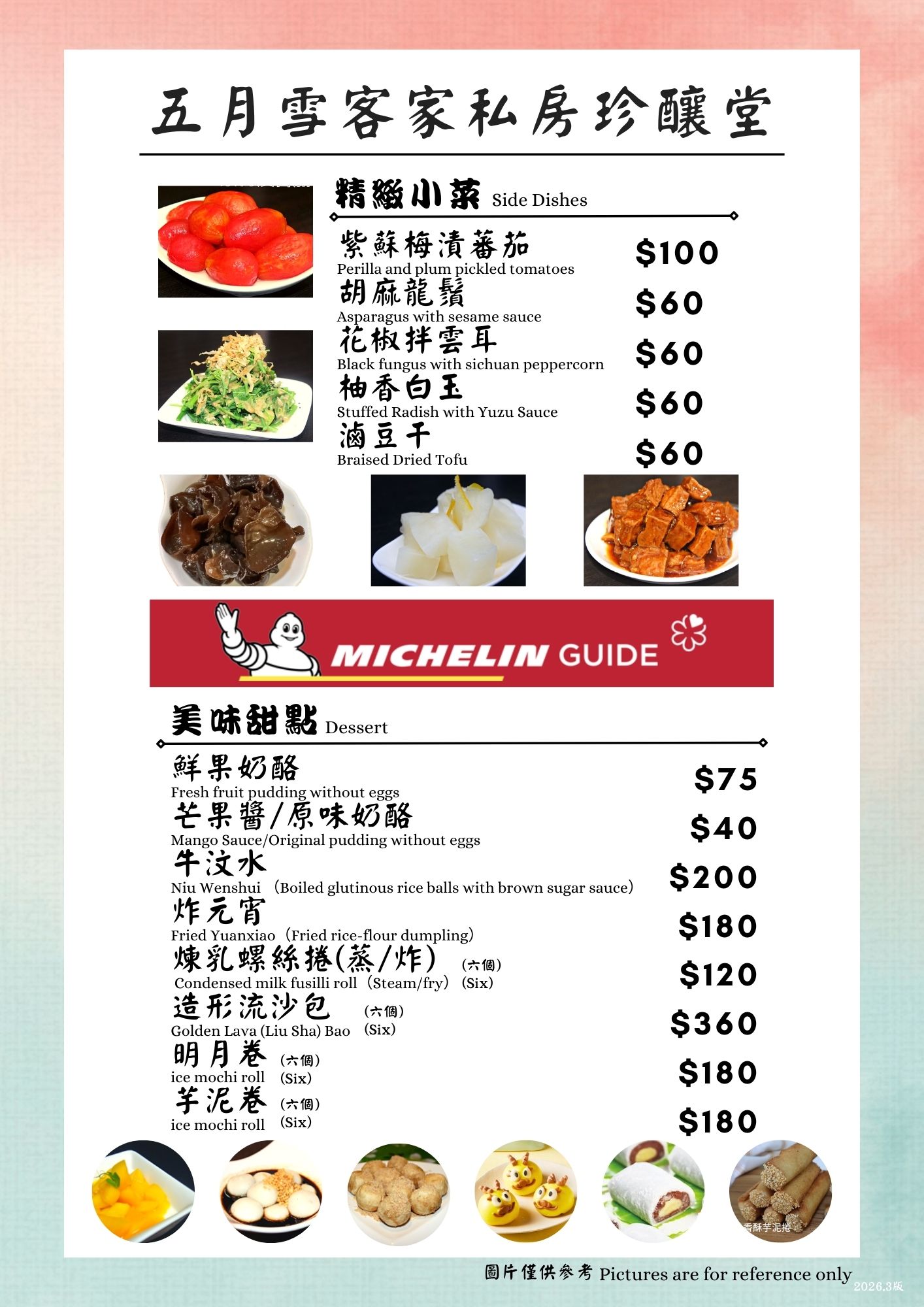 五月雪客家私房珍釀堂

精緻小菜 Side Dishes

紫蘇梅漬蕃茄
Perilla and plum pickled tomatoes
$100

胡麻龍鬚
Asparagus with sesame sauce
$60

花椒拌雲耳
Black fungus with sichuan peppercorn
$60

柚香白玉
Stuffed Radish with Yuzu Sauce
$60

滷豆干
Braised Dried Tofu
$60

MICHELIN GUIDE

美味甜點 Dessert

鮮果奶酪
Fresh fruit pudding without eggs
$75

芒果醬/原味奶酪
Mango Sauce/Original pudding without eggs
$40

牛汶水
Niu Wenshui (Boiled glutinous rice balls with brown sugar sauce)
$200

炸元宵
Fried Yuanxiao (Fried rice-flour dumpling)
$180

煉乳螺絲捲(蒸/炸) (六個)
Condensed milk fusilli roll (Steam/fry) (Six)
$120

造形流沙包 (六個)
Golden Lava (Liu Sha) Bao (Six)
$360

明月卷 (六個)
ice mochi roll (Six)
$180

芋泥卷 (六個)
ice mochi roll (Six)
$180

香酥芋泥捲

圖片僅供參考 Pictures are for reference only
2026.3版